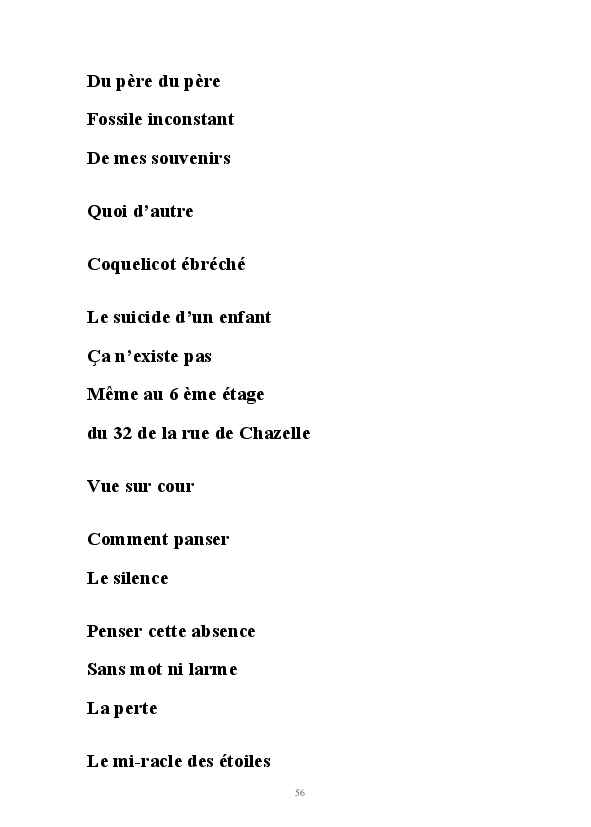 Du père du père
Fossile inconstant
De mes souvenirs

Quoi d'autre

Coquelicot ébréché

Le suicide d'un enfant
Ça n'existe pas
Même au 6 ème étage
du 32 de la rue de Chazelle

Vue sur cour

Comment panser
Le silence

Penser cette absence
Sans mot ni larme
La perte

Le mi-racle des étoiles

56